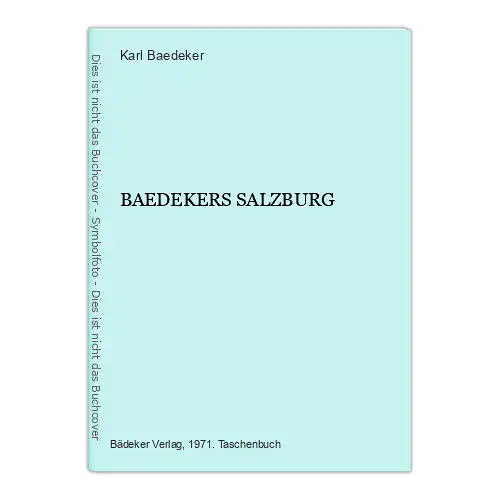 Dies ist nicht das Buchcover - Symbolfoto - Dies ist nicht das Buchcover

Karl Baedeker

BAEDEKERS SALZBURG

Bädeker Verlag, 1971. Taschenbuch